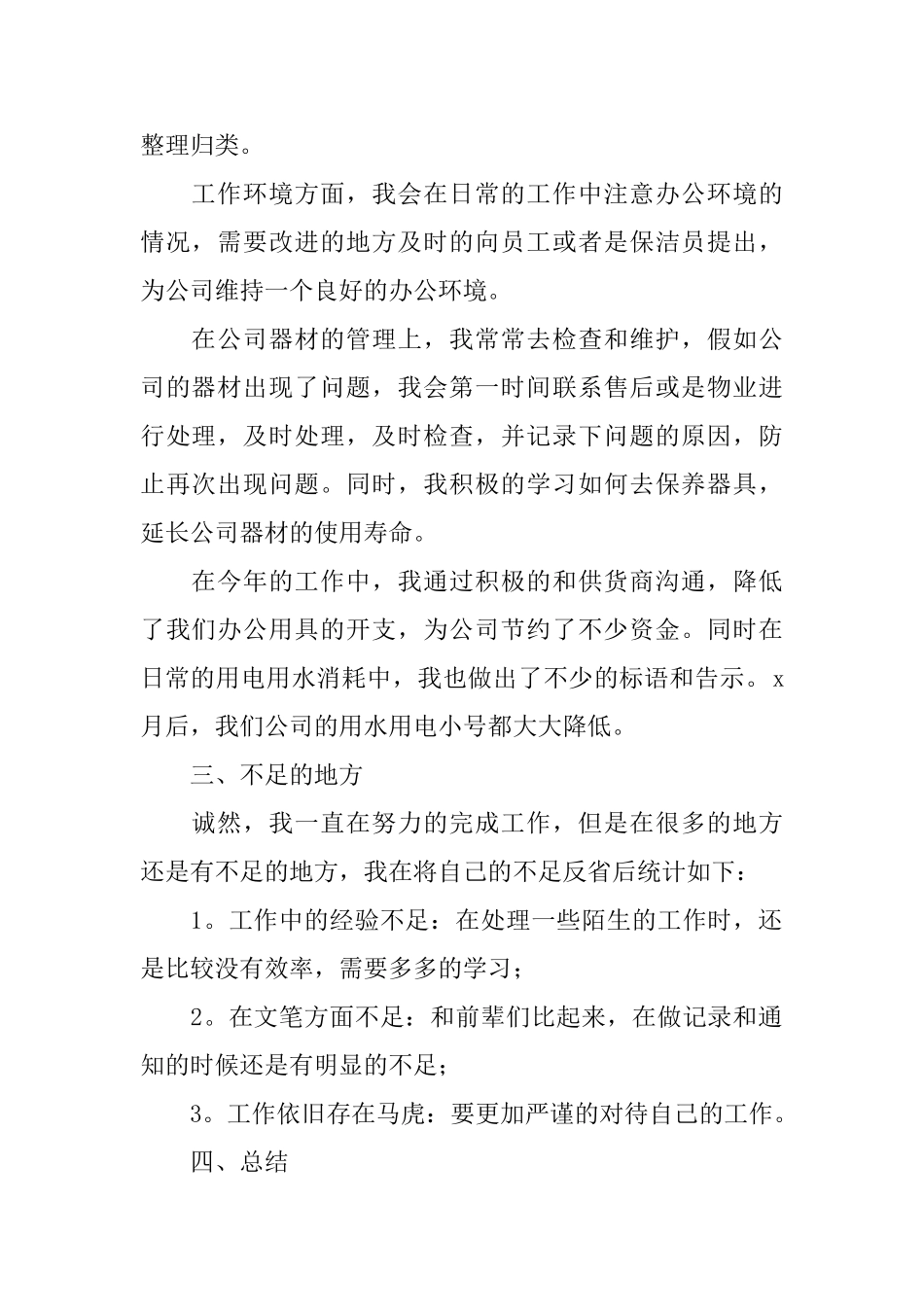 整理归类。

工作环境方面，我会在日常的工作中注意办公环境的情况，需要改进的地方及时的向员工或者是保洁员提出，为公司维持一个良好的办公环境。

在公司器材的管理上，我常常去检查和维护，假如公司的器材出现了问题，我会第一时间联系售后或是物业进行处理，及时处理，及时检查，并记录下问题的原因，防止再次出现问题。同时，我积极的学习如何去保养器具，延长公司器材的使用寿命。

在今年的工作中，我通过积极的和供货商沟通，降低了我们办公用具的开支，为公司节约了不少资金。同时在日常的用电用水消耗中，我也做出了不少的标语和告示。x月后，我们公司的用水用电小号都大大降低。

三、不足的地方

诚然，我一直在努力的完成工作，但是在很多的地方还是有不足的地方，我在将自己的不足反省后统计如下：

1。工作中的经验不足：在处理一些陌生的工作时，还是比较没有效率，需要多多的学习；

2。在文笔方面不足：和前辈们比起来，在做记录和通知的时候还是有明显的不足；

3。工作依旧存在马虎：要更加严谨的对待自己的工作。

四、总结